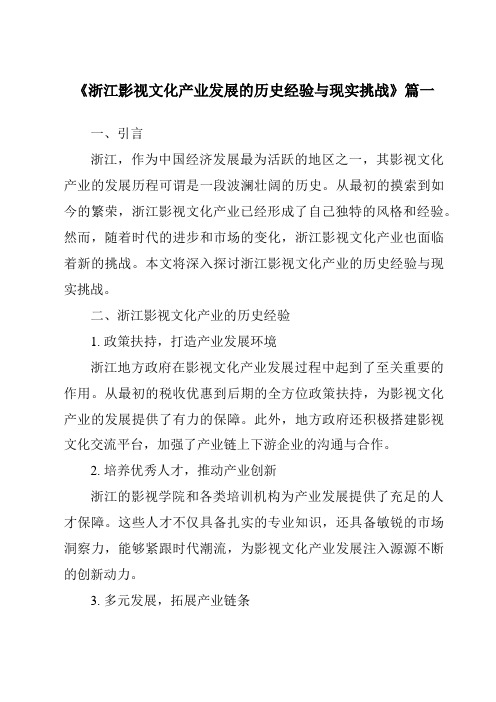 《浙江影视文化产业发展的历史经验与现实挑战》篇一

一、引言

浙江，作为中国经济发展最为活跃的地区之一，其影视文化产业的发展历程可谓是一段波澜壮阔的历史。从最初的摸索到如今的繁荣，浙江影视文化产业已经形成了自己独特的风格和经验。然而，随着时代的进步和市场的变化，浙江影视文化产业也面临着新的挑战。本文将深入探讨浙江影视文化产业的历史经验与现实挑战。

二、浙江影视文化产业的历史经验

1. 政策扶持，打造产业发展环境

浙江地方政府在影视文化产业发展过程中起到了至关重要的作用。从最初的税收优惠到后期的全方位政策扶持，为影视文化产业的发展提供了有力的保障。此外，地方政府还积极搭建影视文化交流平台，加强了产业链上下游企业的沟通与合作。

2. 培养优秀人才，推动产业创新

浙江的影视学院和各类培训机构为产业发展提供了充足的人才保障。这些人才不仅具备扎实的专业知识，还具备敏锐的市场洞察力，能够紧跟时代潮流，为影视文化产业发展注入源源不断的创新动力。

3. 多元发展，拓展产业链条